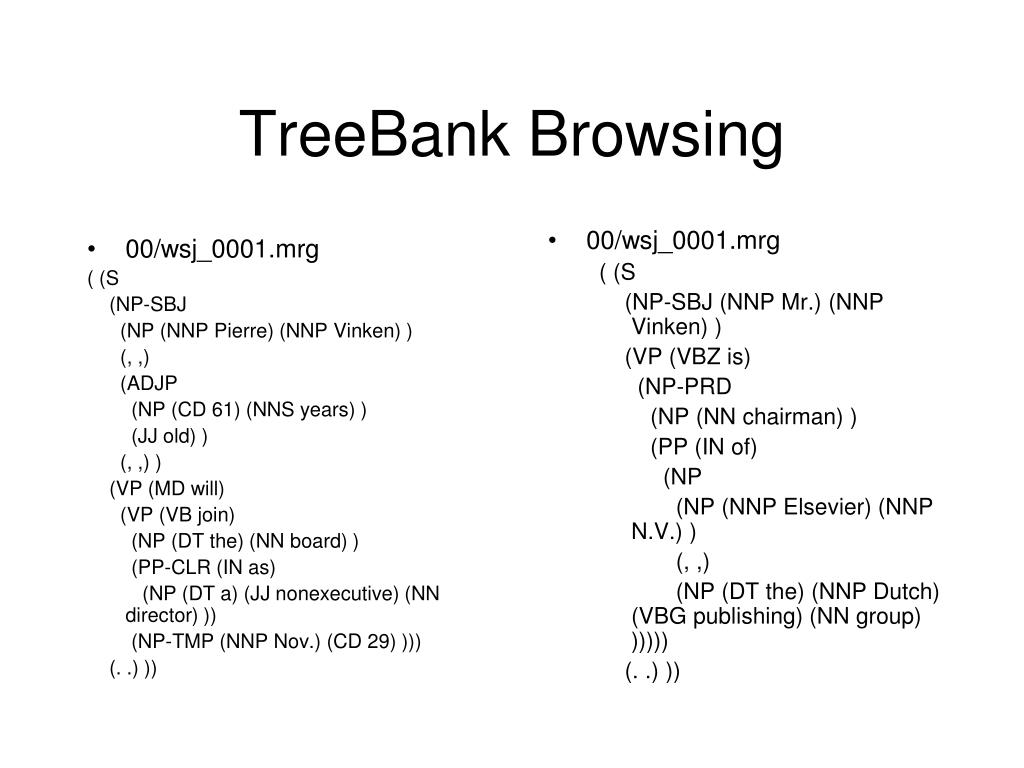 TreeBank Browsing

• 00/wsj_0001.mrg

( (S
(NP-SBJ
(NP (NNP Pierre) (NNP Vinken) )
(, ,)
(ADJP
(NP (CD 61) (NNS years) )
(JJ old) )
(, ,) )
(VP (MD will)
(VP (VB join)
(NP (DT the) (NN board) )
(PP-CLR (IN as)
(NP (DT a) (JJ nonexecutive) (NN director) ))
(NP-TMP (NNP Nov.) (CD 29) )))
(. .) ))

• 00/wsj_0001.mrg

( (S
(NP-SBJ (NNP Mr.) (NNP Vinken) )
(VP (VBZ is)
(NP-PRD
(NP (NN chairman) )
(PP (IN of)
(NP
(NP (NNP Elsevier) (NNP N.V.) )
(, ,)
(NP (DT the) (NNP Dutch) (VBG publishing) (NN group) )))))
(. .) ))